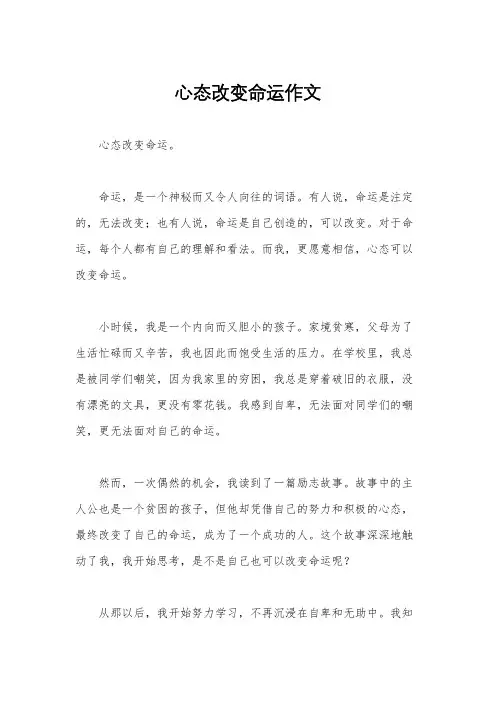 心态改变命运作文

心态改变命运。

命运，是一个神秘而又令人向往的词语。有人说，命运是注定的，无法改变；也有人说，命运是自己创造的，可以改变。对于命运，每个人都有自己的理解和看法。而我，更愿意相信，心态可以改变命运。

小时候，我是一个内向而又胆小的孩子。家境贫寒，父母为了生活忙碌而又辛苦，我也因此而饱受生活的压力。在学校里，我总是被同学们嘲笑，因为我家里的穷困，我总是穿着破旧的衣服，没有漂亮的文具，更没有零花钱。我感到自卑，无法面对同学们的嘲笑，更无法面对自己的命运。

然而，一次偶然的机会，我读到了一篇励志故事。故事中的主人公也是一个贫困的孩子，但他却凭借自己的努力和积极的心态，最终改变了自己的命运，成为了一个成功的人。这个故事深深地触动了我，我开始思考，是不是自己也可以改变命运呢？

从那以后，我开始努力学习，不再沉浸在自卑和无助中。我知